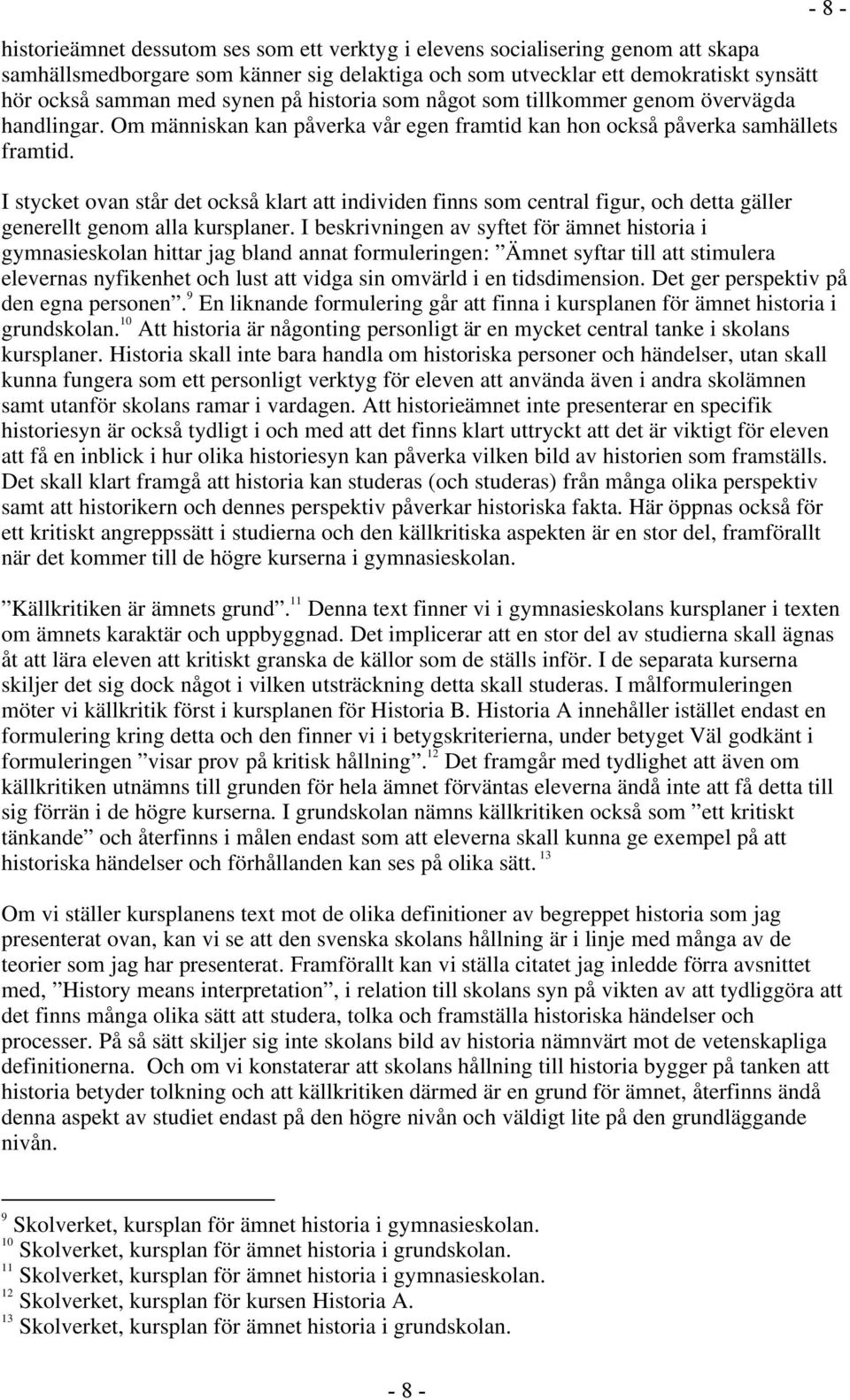 - 8 -

historieämnet dessutom ses som ett verktyg i elevens socialisering genom att skapa samhällsmedborgare som känner sig delaktiga och som utvecklar ett demokratiskt synsätt hör också samman med synen på historia som något som tillkommer genom övervägda handlingar. Om människan kan påverka vår egen framtid kan hon också påverka samhällets framtid.

I stycket ovan står det också klart att individen finns som central figur, och detta gäller generellt genom alla kursplaner. I beskrivningen av syftet för ämnet historia i gymnasieskolan hittar jag bland annat formuleringen: ”Ämnet syftar till att stimulera elevernas nyfikenhet och lust att vidga sin omvärld i en tidsdimension. Det ger perspektiv på den egna personen”.$^{9}$ En liknande formulering går att finna i kursplanen för ämnet historia i grundskolan.$^{10}$ Att historia är någonting personligt är en mycket central tanke i skolans kursplaner. Historia skall inte bara handla om historiska personer och händelser, utan skall kunna fungera som ett personligt verktyg för eleven att använda även i andra skolämnen samt utanför skolans ramar i vardagen. Att historieämnet inte presenterar en specifik historiesyn är också tydligt i och med att det finns klart uttryckt att det är viktigt för eleven att få en inblick i hur olika historiesyn kan påverka vilken bild av historien som framställs. Det skall klart framgå att historia kan studeras (och studeras) från många olika perspektiv samt att historikern och dennes perspektiv påverkar historiska fakta. Här öppnas också för ett kritiskt angreppssätt i studierna och den källkritiska aspekten är en stor del, framförallt när det kommer till de högre kurserna i gymnasieskolan.

”Källkritiken är ämnets grund”.$^{11}$ Denna text finner vi i gymnasieskolans kursplaner i texten om ämnets karaktär och uppbyggnad. Det implicerar att en stor del av studierna skall ägnas åt att lära eleven att kritiskt granska de källor som de ställs inför. I de separata kurserna skiljer det sig dock något i vilken utsträckning detta skall studeras. I målformuleringen möter vi källkritik först i kursplanen för Historia B. Historia A innehåller istället endast en formulering kring detta och den finner vi i betygskriterierna, under betyget Väl godkänt i formuleringen ”visar prov på kritisk hållning”.$^{12}$ Det framgår med tydlighet att även om källkritiken utnämns till grunden för hela ämnet förväntas eleverna ändå inte att få detta till sig förrän i de högre kurserna. I grundskolan nämns källkritiken också som ”ett kritiskt tänkande” och återfinns i målen endast som att eleverna skall kunna ge exempel på att historiska händelser och förhållanden kan ses på olika sätt. $^{13}$

Om vi ställer kursplanens text mot de olika definitioner av begreppet historia som jag presenterat ovan, kan vi se att den svenska skolans hållning är i linje med många av de teorier som jag har presenterat. Framförallt kan vi ställa citatet jag inledde förra avsnittet med, ”History means interpretation”, i relation till skolans syn på vikten av att tydliggöra att det finns många olika sätt att studera, tolka och framställa historiska händelser och processer. På så sätt skiljer sig inte skolans bild av historia nämnvärt mot de vetenskapliga definitionerna. Och om vi konstaterar att skolans hållning till historia bygger på tanken att historia betyder tolkning och att källkritiken därmed är en grund för ämnet, återfinns ändå denna aspekt av studiet endast på den högre nivån och väldigt lite på den grundläggande nivån.

$^{9}$ Skolverket, kursplan för ämnet historia i gymnasieskolan.
$^{10}$ Skolverket, kursplan för ämnet historia i grundskolan.
$^{11}$ Skolverket, kursplan för ämnet historia i gymnasieskolan.
$^{12}$ Skolverket, kursplan för kursen Historia A.
$^{13}$ Skolverket, kursplan för ämnet historia i grundskolan.

- 8 -